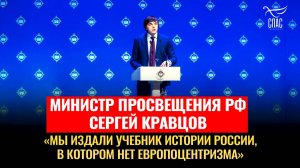 СПАС

МИНИСТР ПРОСВЕЩЕНИЯ РФ СЕРГЕЙ КРАВЦОВ

«МЫ ИЗДАЛИ УЧЕБНИК ИСТОРИИ РОССИИ, В КОТОРОМ НЕТ ЕВРОПОЦЕНТРИЗМА»